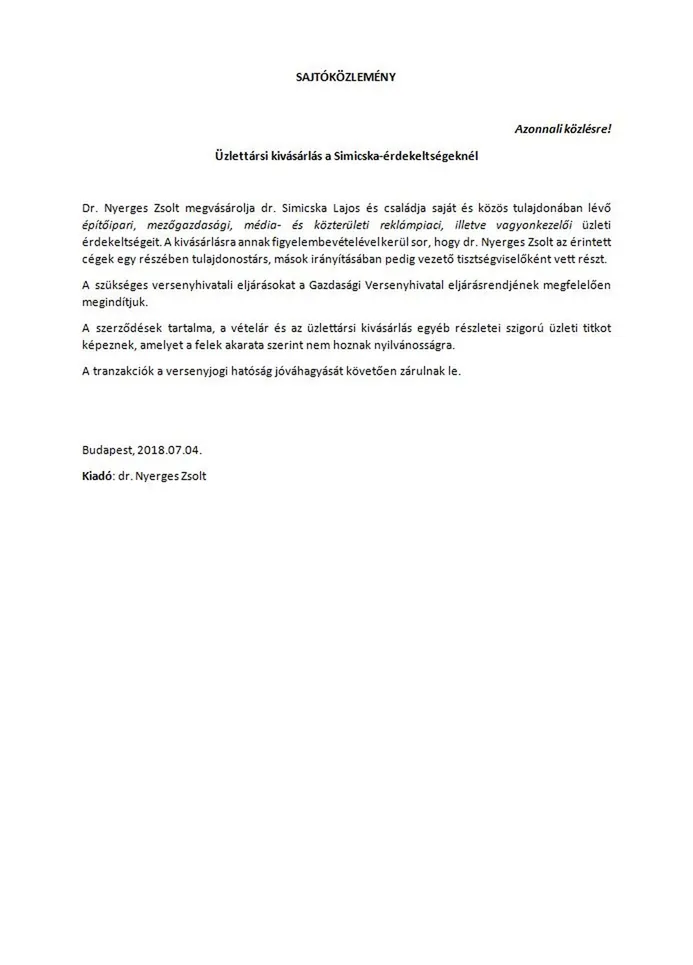 SAJTÓKÖZLEMÉNY

Azonnali közlésre!

Üzlettársi kivásárlás a Simicska-érdekeltségeknél

Dr. Nyerges Zsolt megvásárolja dr. Simicska Lajos és családja saját és közös tulajdonában lévő építőipari, mezőgazdasági, média- és közterületi reklámpiaci, illetve vagyonkezelői üzleti érdekeltségeit. A kivásárlásra annak figyelembevételével kerül sor, hogy dr. Nyerges Zsolt az érintett cégek egy részében tulajdonostárs, mások irányításában pedig vezető tisztségviselőként vett részt.

A szükséges versenyhivatali eljárásokat a Gazdasági Versenyhivatal eljárásrendjének megfelelően megindítjuk.

A szerződések tartalma, a vételár és az üzlettársi kivásárlás egyéb részletei szigorú üzleti titkot képeznek, amelyet a felek akarata szerint nem hoznak nyilvánosságra.

A tranzakciók a versenyjogi hatóság jóváhagyását követően zárulnak le.

Budapest, 2018.07.04.

Kiadó: dr. Nyerges Zsolt